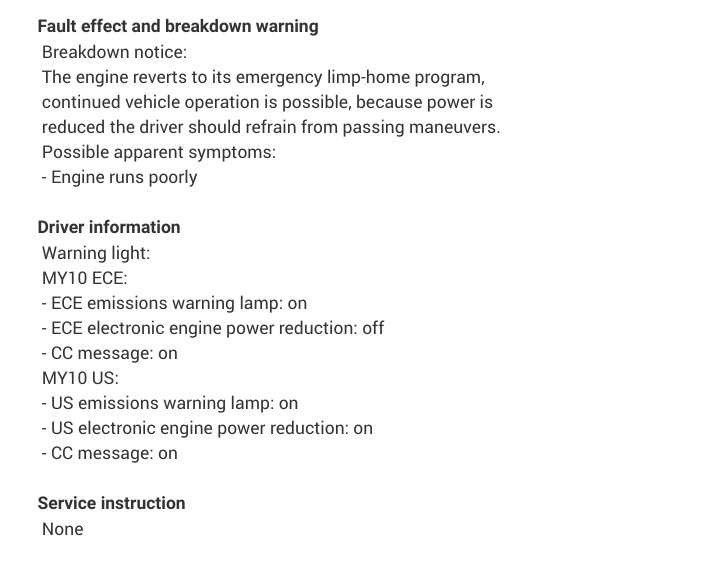 Fault effect and breakdown warning
Breakdown notice:
The engine reverts to its emergency limp-home program, continued vehicle operation is possible, because power is reduced the driver should refrain from passing maneuvers.
Possible apparent symptoms:
- Engine runs poorly

Driver information
Warning light:
MY10 ECE:
- ECE emissions warning lamp: on
- ECE electronic engine power reduction: off
- CC message: on
MY10 US:
- US emissions warning lamp: on
- US electronic engine power reduction: on
- CC message: on

Service instruction
None